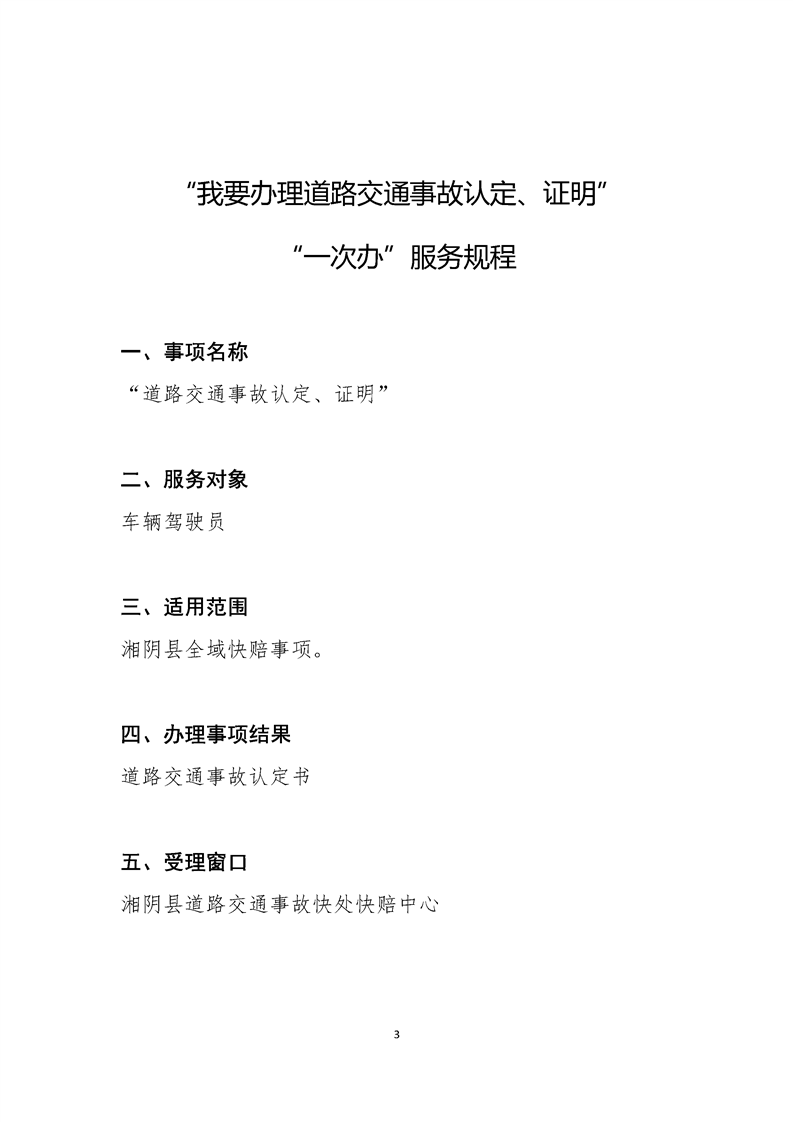 “我要办理道路交通事故认定、证明”

“一次办”服务规程

一、事项名称

“道路交通事故认定、证明”

二、服务对象

车辆驾驶员

三、适用范围

湘阴县全域快赔事项。

四、办理事项结果

道路交通事故认定书

五、受理窗口

湘阴县道路交通事故快处快赔中心

3